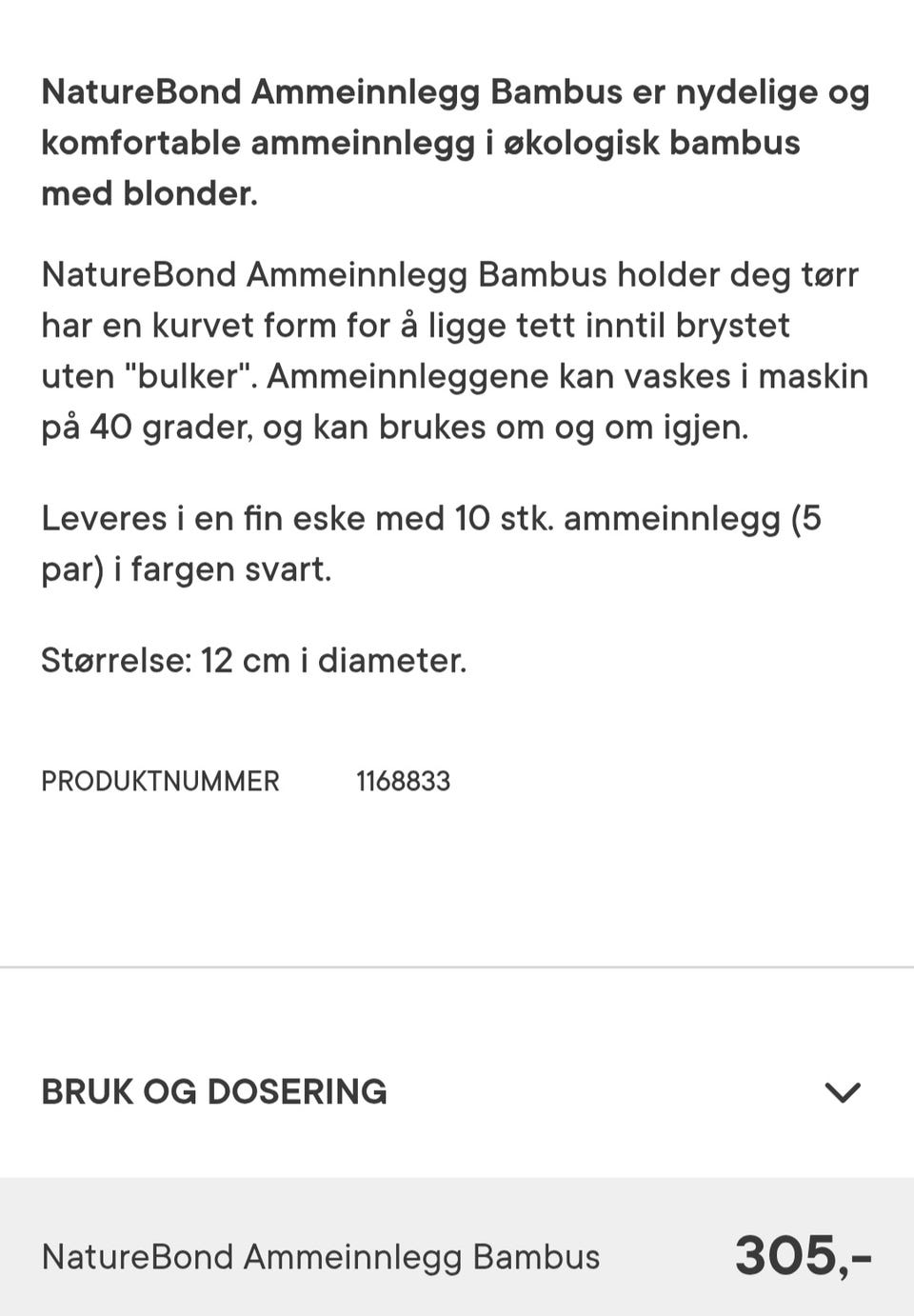 NatureBond Ammeinnlegg Bambus er nydelige og komfortable ammeinnlegg i økologisk bambus med blonder.

NatureBond Ammeinnlegg Bambus holder deg tørr har en kurvet form for å ligge tett inntil brystet uten "bulker". Ammeinnleggene kan vaskes i maskin på 40 grader, og kan brukes om og om igjen.

Leveres i en fin eske med 10 stk. ammeinnlegg (5 par) i fargen svart.

Størrelse: 12 cm i diameter.

PRODUKTNUMMER 1168833

BRUK OG DOSERING

NatureBond Ammeinnlegg Bambus 305,-